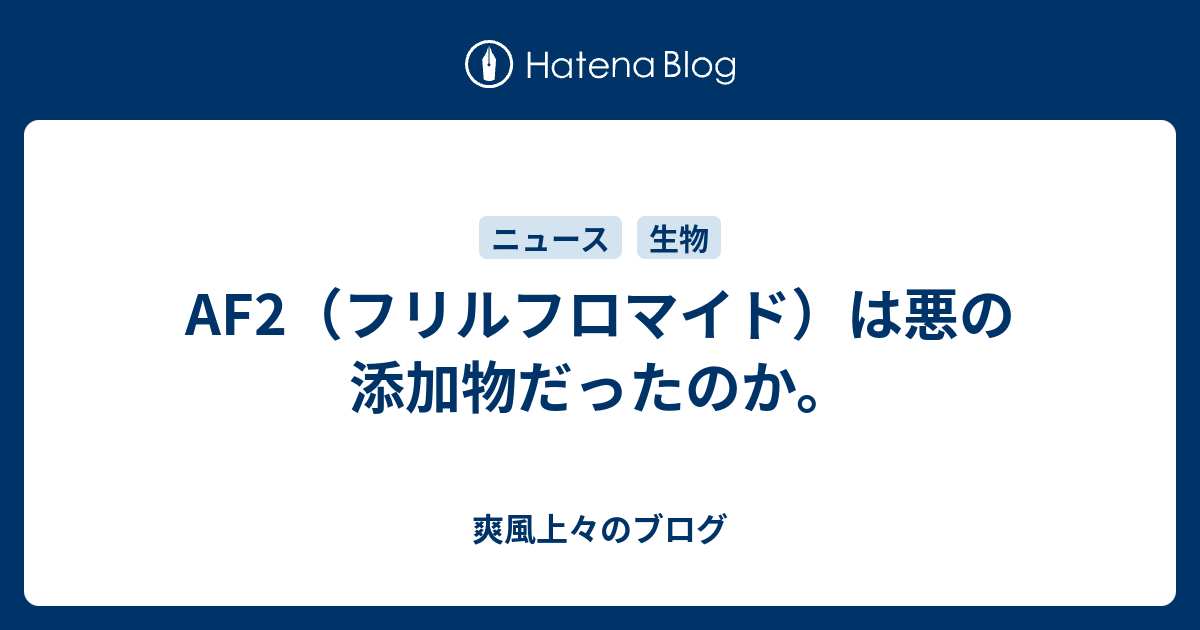 Hatena Blog

ニュース 生物

AF2（フリルフロマイド）は悪の添加物だったのか。

爽風上々のブログ